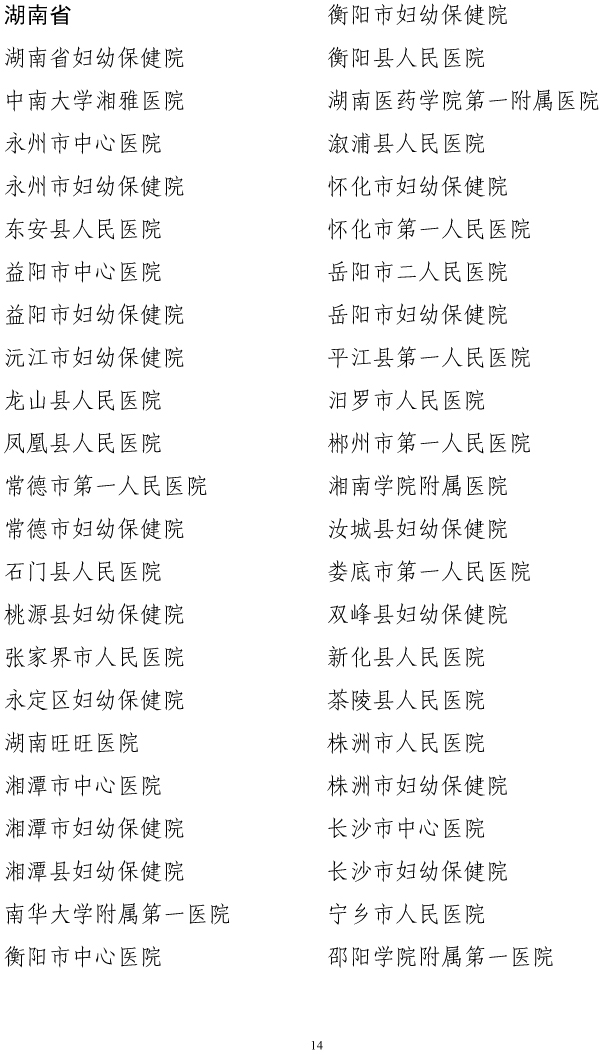 湖南省
湖南省妇幼保健院
中南大学湘雅医院
永州市中心医院
永州市妇幼保健院
东安县人民医院
益阳市中心医院
益阳市妇幼保健院
沅江市妇幼保健院
龙山县人民医院
凤凰县人民医院
常德市第一人民医院
常德市妇幼保健院
石门县人民医院
桃源县妇幼保健院
张家界市人民医院
永定区妇幼保健院
湖南旺旺医院
湘潭市中心医院
湘潭市妇幼保健院
湘潭县妇幼保健院
南华大学附属第一医院
衡阳市中心医院

衡阳市妇幼保健院
衡阳县人民医院
湖南医药学院第一附属医院
溆浦县人民医院
怀化市妇幼保健院
怀化市第一人民医院
岳阳市二人民医院
岳阳市妇幼保健院
平江县第一人民医院
汨罗市人民医院
郴州市第一人民医院
湘南学院附属医院
汝城县妇幼保健院
娄底市第一人民医院
双峰县妇幼保健院
新化县人民医院
茶陵县人民医院
株洲市人民医院
株洲市妇幼保健院
长沙市中心医院
长沙市妇幼保健院
宁乡市人民医院
邵阳学院附属第一医院

14